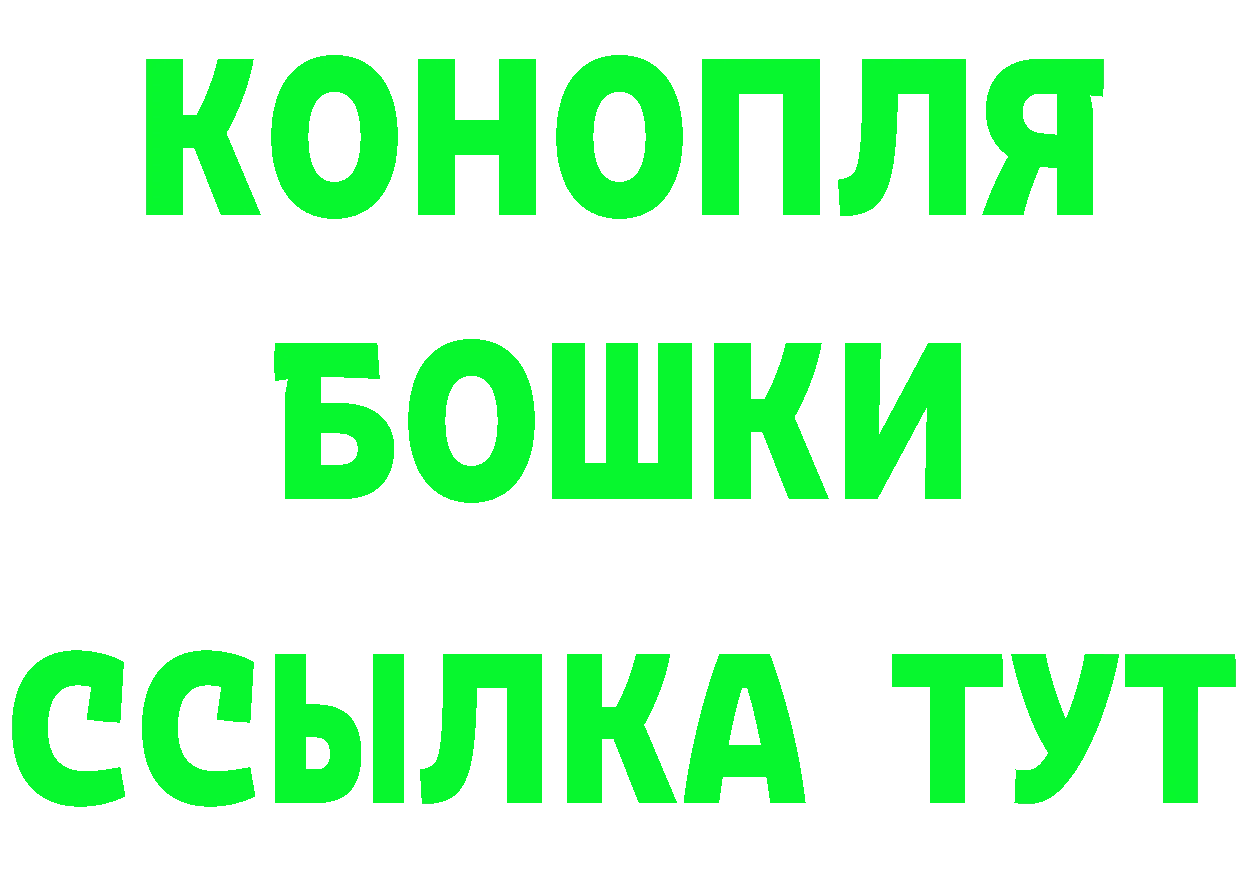 КОНОПЛЯ
БОШКИ
ССЫЛКА ТУТ